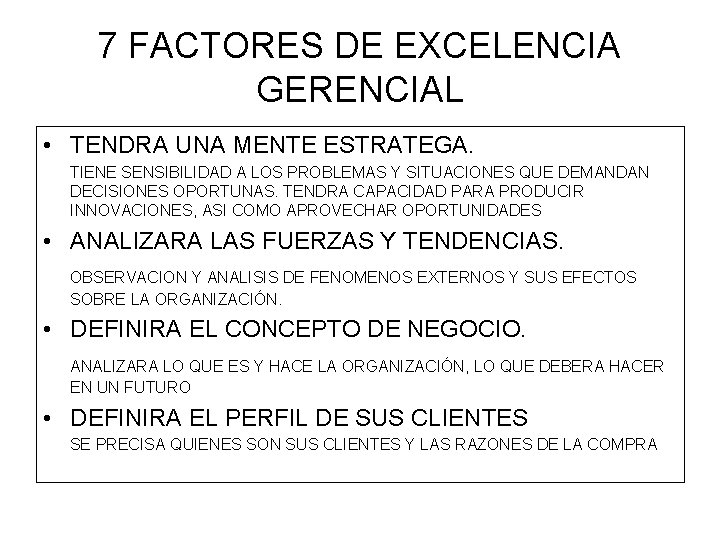 7 FACTORES DE EXCELENCIA GERENCIAL

• TENDRA UNA MENTE ESTRATEGA.

TIENE SENSIBILIDAD A LOS PROBLEMAS Y SITUACIONES QUE DEMANDAN DECISIONES OPORTUNAS. TENDRA CAPACIDAD PARA PRODUCIR INNOVACIONES, ASI COMO APROVECHAR OPORTUNIDADES

• ANALIZARA LAS FUERZAS Y TENDENCIAS.

OBSERVACION Y ANALISIS DE FENOMENOS EXTERNOS Y SUS EFECTOS SOBRE LA ORGANIZACIÓN.

• DEFINIRA EL CONCEPTO DE NEGOCIO.

ANALIZARA LO QUE ES Y HACE LA ORGANIZACIÓN, LO QUE DEBERA HACER EN UN FUTURO

• DEFINIRA EL PERFIL DE SUS CLIENTES

SE PRECISA QUIENES SON SUS CLIENTES Y LAS RAZONES DE LA COMPRA